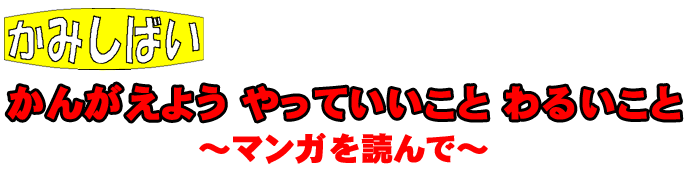 かみしばい

かんがえよう やっていいこと わるいこと

～マンガを読んで～